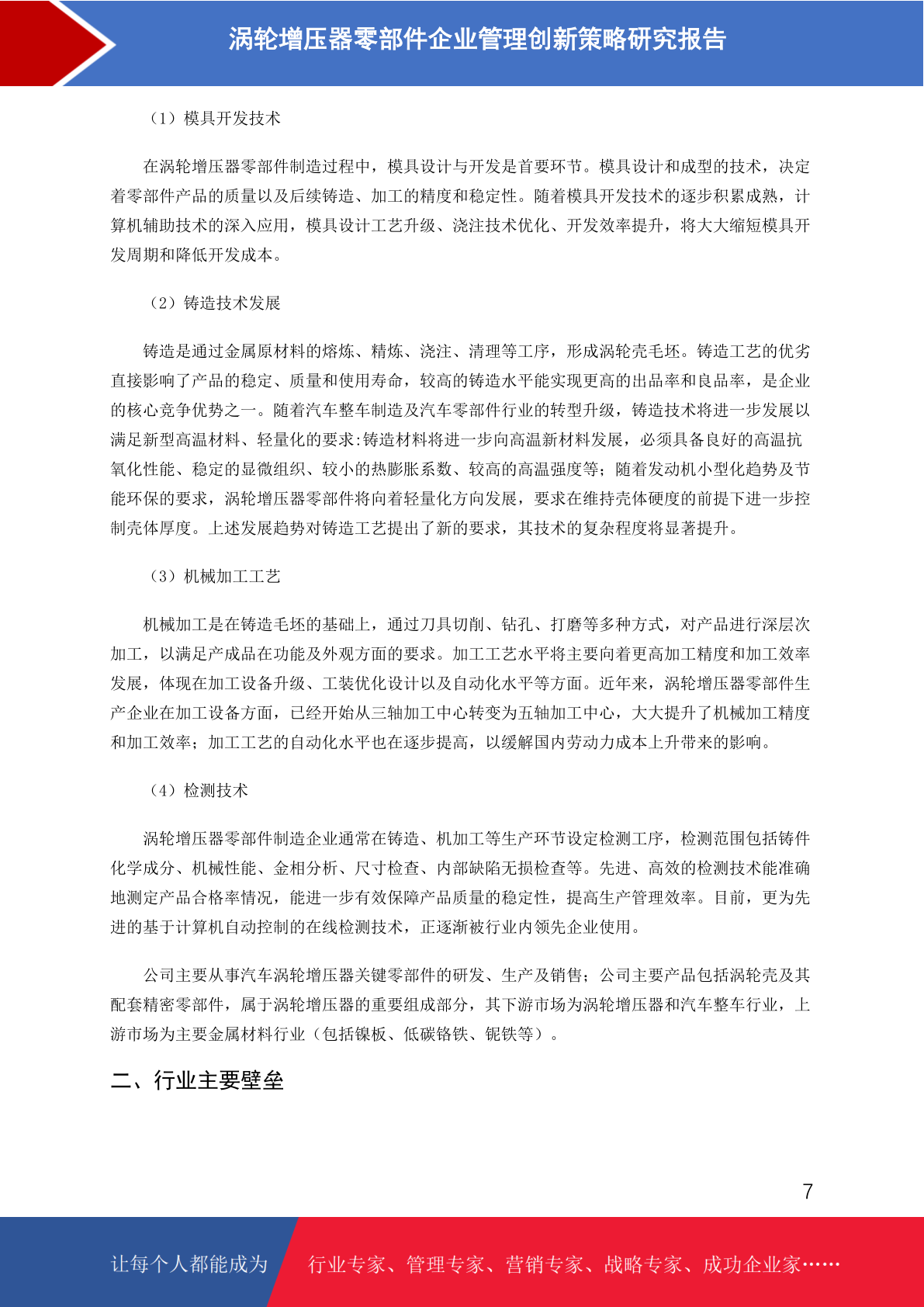 涡轮增压器零部件企业管理创新策略研究报告

（1）模具开发技术

在涡轮增压器零部件制造过程中，模具设计与开发是首要环节。模具设计和成型的技术，决定着零部件产品的质量以及后续铸造、加工的精度和稳定性。随着模具开发技术的逐步积累成熟，计算机辅助技术的深入应用，模具设计工艺升级、浇注技术优化、开发效率提升，将大大缩短模具开发周期和降低开发成本。

（2）铸造技术发展

铸造是通过金属原材料的熔炼、精炼、浇注、清理等工序，形成涡轮壳毛坯。铸造工艺的优劣直接影响了产品的稳定、质量和使用寿命，较高的铸造水平能实现更高的出品率和良品率，是企业的核心竞争优势之一。随着汽车整车制造及汽车零部件行业的转型升级，铸造技术将进一步发展以满足新型高温材料、轻量化的要求:铸造材料将进一步向高温新材料发展，必须具备良好的高温抗氧化性能、稳定的显微组织、较小的热膨胀系数、较高的高温强度等；随着发动机小型化趋势及节能环保的要求，涡轮增压器零部件将向着轻量化方向发展，要求在维持壳体硬度的前提下进一步控制壳体厚度。上述发展趋势对铸造工艺提出了新的要求，其技术的复杂程度将显著提升。

（3）机械加工工艺

机械加工是在铸造毛坯的基础上，通过刀具切削、钻孔、打磨等多种方式，对产品进行深层次加工，以满足产成品在功能及外观方面的要求。加工工艺水平将主要向着更高加工精度和加工效率发展，体现在加工设备升级、工装优化设计以及自动化水平等方面。近年来，涡轮增压器零部件生产企业在加工设备方面，已经开始从三轴加工中心转变为五轴加工中心，大大提升了机械加工精度和加工效率；加工工艺的自动化水平也在逐步提高，以缓解国内劳动力成本上升带来的影响。

（4）检测技术

涡轮增压器零部件制造企业通常在铸造、机加工等生产环节设定检测工序，检测范围包括铸件化学成分、机械性能、金相分析、尺寸检查、内部缺陷无损检查等。先进、高效的检测技术能准确地测定产品合格率情况，能进一步有效保障产品质量的稳定性，提高生产管理效率。目前，更为先进的基于计算机自动控制的在线检测技术，正逐渐被行业内领先企业使用。

公司主要从事汽车涡轮增压器关键零部件的研发、生产及销售；公司主要产品包括涡轮壳及其配套精密零部件，属于涡轮增压器的重要组成部分，其下游市场为涡轮增压器和汽车整车行业，上游市场为主要金属材料行业（包括镍板、低碳铬铁、铌铁等）。

二、行业主要壁垒

7

让每个人都能成为 行业专家、管理专家、营销专家、战略专家、成功企业家……